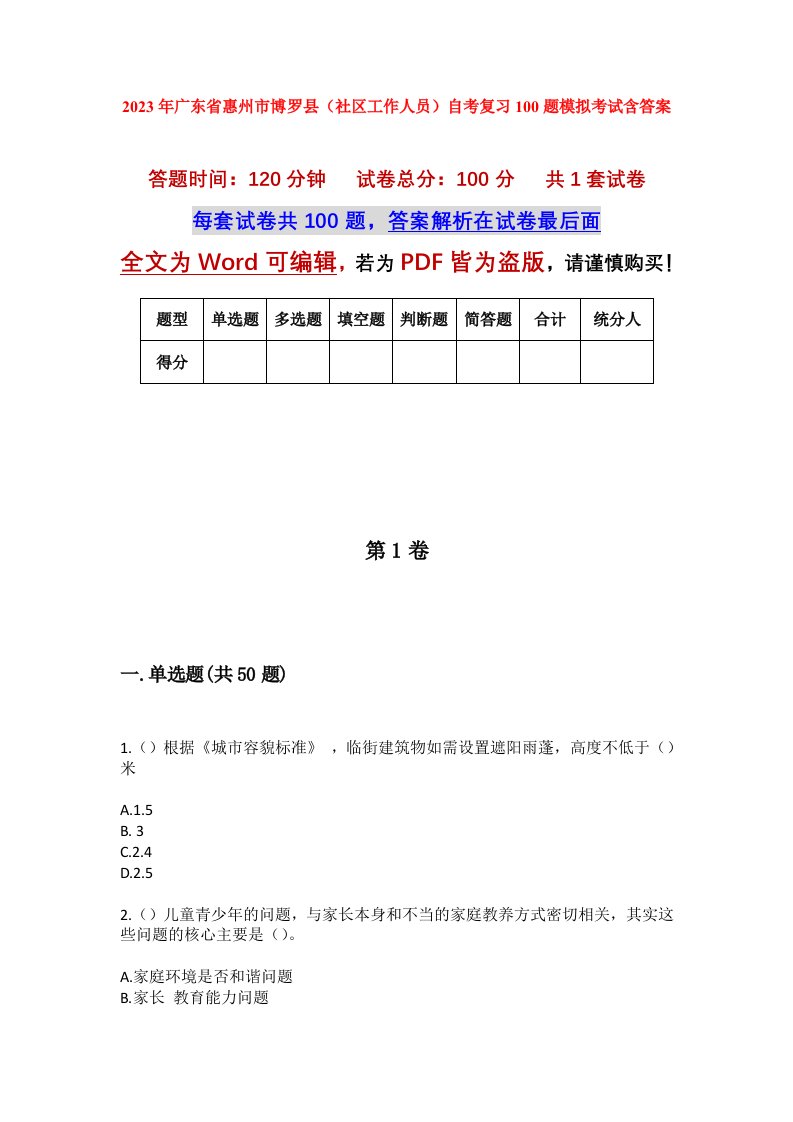 2023年广东省惠州市博罗县（社区工作人员）自考复习100题模拟考试含答案

答题时间：120分钟　　试卷总分：100分　　共1套试卷

每套试卷共100题，答案解析在试卷最后面

全文为Word可编辑，若为PDF皆为盗版，请谨慎购买！

| 题型 | 单选题 | 多选题 | 填空题 | 判断题 | 简答题 | 合计 | 统分人 |
|---|---|---|---|---|---|---|---|
| 得分 | | | | | | | |

第1卷

一.单选题(共50题)

1.（）根据《城市容貌标准》，临街建筑物如需设置遮阳雨蓬，高度不低于（）米

A.1.5
B. 3
C.2.4
D.2.5

2.（）儿童青少年的问题，与家长本身和不当的家庭教养方式密切相关，其实这些问题的核心主要是（）。

A.家庭环境是否和谐问题
B.家长 教育能力问题